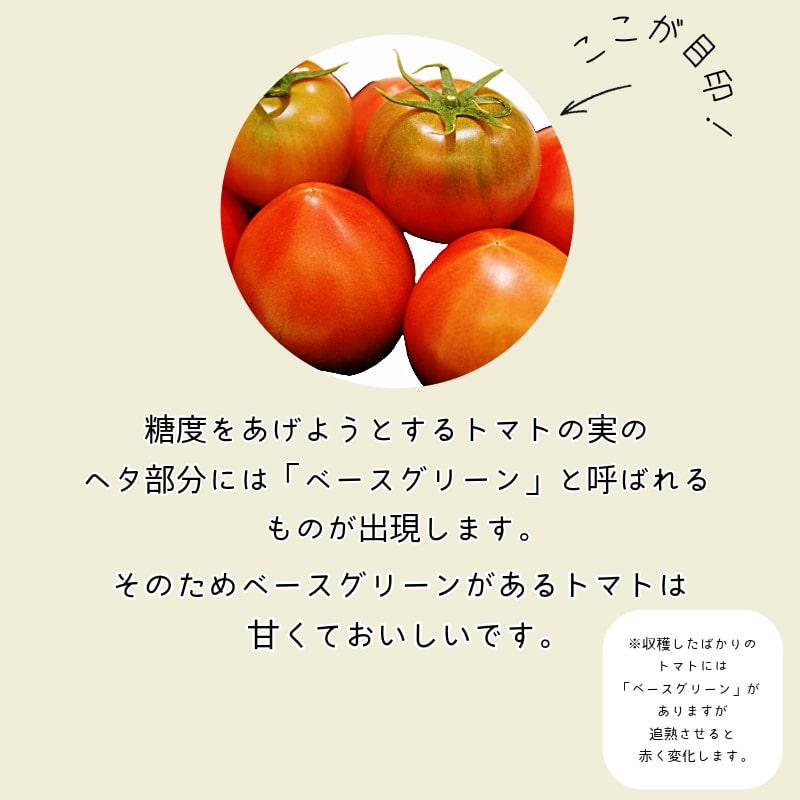 ここが目印！

糖度をあげようとするトマトの実のヘタ部分には「ベースグリーン」と呼ばれるものが出現します。

そのためベースグリーンがあるトマトは甘くておいしいです。

※収穫したばかりのトマトには「ベースグリーン」がありますが追熟させると赤く変化します。